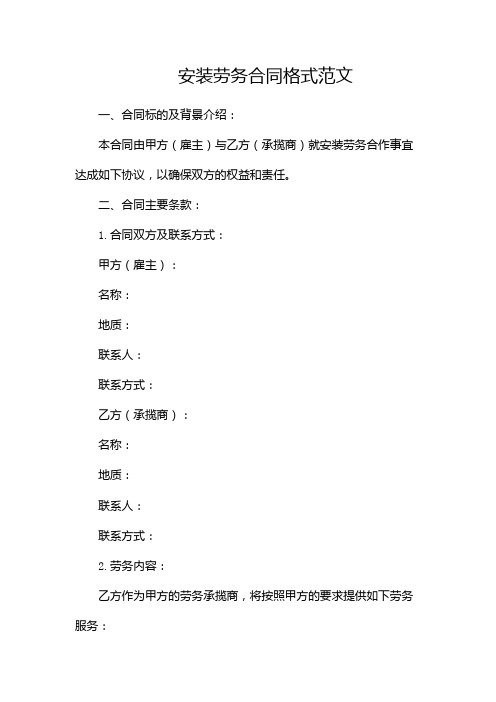 安装劳务合同格式范文

一、合同标的及背景介绍：

本合同由甲方（雇主）与乙方（承揽商）就安装劳务合作事宜达成如下协议，以确保双方的权益和责任。

二、合同主要条款：

1. 合同双方及联系方式：

甲方（雇主）：

名称：

地质：

联系人：

联系方式：

乙方（承揽商）：

名称：

地质：

联系人：

联系方式：

2. 劳务内容：

乙方作为甲方的劳务承揽商，将按照甲方的要求提供如下劳务服务：